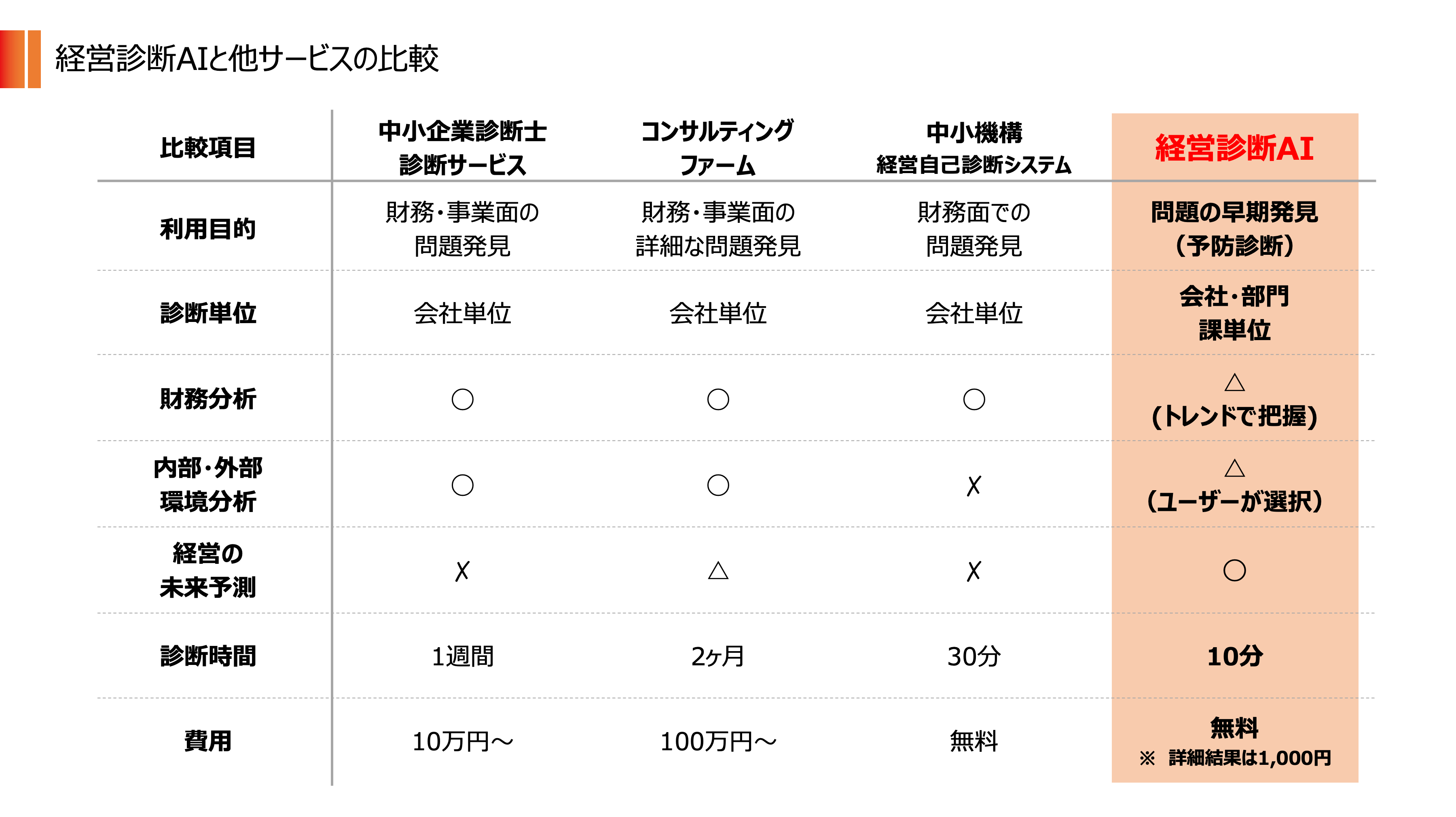 経営診断AIと他サービスの比較

| 比較項目 | 中小企業診断士 診断サービス | コンサルティング ファーム | 中小機構 経営自己診断システム | 経営診断AI |
|---|---|---|---|---|
| 利用目的 | 財務・事業面の 問題発見 | 財務・事業面の 詳細な問題発見 | 財務面での 問題発見 | 問題の早期発見 （予防診断） |
| 診断単位 | 会社単位 | 会社単位 | 会社単位 | 会社・部門 課単位 |
| 財務分析 | ○ | ○ | ○ | △ （トレンドで把握） |
| 内部・外部 環境分析 | ○ | ○ | ☓ | △ （ユーザーが選択） |
| 経営の 未来予測 | ☓ | △ | ☓ | ○ |
| 診断時間 | 1週間 | 2ヶ月 | 30分 | 10分 |
| 費用 | 10万円～ | 100万円～ | 無料 | 無料 ※ 詳細結果は1,000円 |